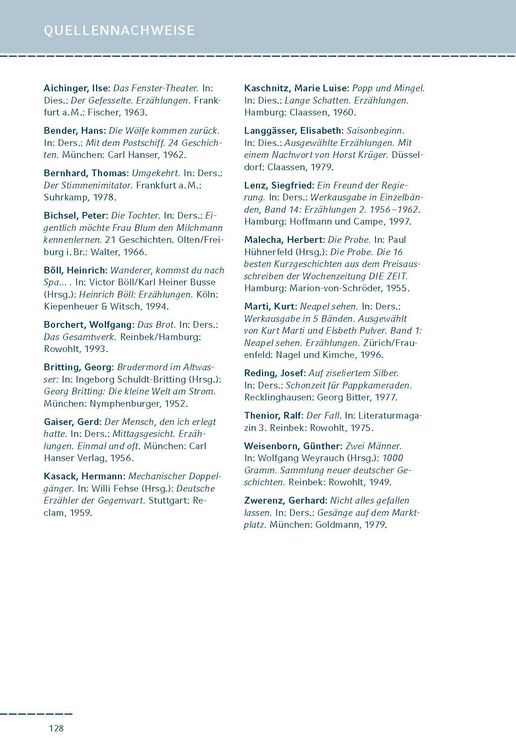 QUELLENNACHWEISE

Aichinger, Ilse: Das Fenster-Theater. In: Dies.: Der Gefesselte. Erzählungen. Frankfurt a.M.: Fischer, 1963.

Bender, Hans: Die Wölfe kommen zurück. In: Ders.: Mit dem Postschiff. 24 Geschichten. München: Carl Hanser, 1962.

Bernhard, Thomas: Umgekehrt. In: Ders.: Der Stimmenimitator. Frankfurt a.M.: Suhrkamp, 1978.

Bichsel, Peter: Die Tochter. In: Ders.: Eigentlich möchte Frau Blum den Milchmann kennenlernen. 21 Geschichten. Olten/Freiburg i. Br.: Walter, 1966.

Böll, Heinrich: Wanderer, kommst du nach Spa... . In: Victor Böll/Karl Heiner Busse (Hrsg.): Heinrich Böll: Erzählungen. Köln: Kiepenheuer & Witsch, 1994.

Borchert, Wolfgang: Das Brot. In: Ders.: Das Gesamtwerk. Reinbek/Hamburg: Rowohlt, 1993.

Britting, Georg: Brudermord im Altwasser: In: Ingeborg Schuldt-Britting (Hrsg.): Georg Britting: Die kleine Welt am Strom. München: Nymphenburger, 1952.

Gaiser, Gerd: Der Mensch, den ich erlegt hatte. In: Ders.: Mittagsgesicht. Erzählungen. Einmal und oft. München: Carl Hanser Verlag, 1956.

Kasack, Hermann: Mechanischer Doppelgänger. In: Willi Fehse (Hrsg.): Deutsche Erzähler der Gegenwart. Stuttgart: Reclam, 1959.

Kaschnitz, Marie Luise: Popp und Mingel. In: Dies.: Lange Schatten. Erzählungen. Hamburg: Claassen, 1960.

Langgässer, Elisabeth: Saisonbeginn. In: Dies.: Ausgewählte Erzählungen. Mit einem Nachwort von Horst Krüger. Düsseldorf: Claassen, 1979.

Lenz, Siegfried: Ein Freund der Regierung. In: Ders.: Werkausgabe in Einzelbänden, Band 14: Erzählungen 2. 1956–1962. Hamburg: Hoffmann und Campe, 1997.

Malecha, Herbert: Die Probe. In: Paul Hühnerfeld (Hrsg.): Die Probe. Die 16 besten Kurzgeschichten aus dem Preisausschreiben der Wochenzeitung DIE ZEIT. Hamburg: Marion-von-Schröder, 1955.

Marti, Kurt: Neapel sehen. In: Ders.: Werkausgabe in 5 Bänden. Ausgewählt von Kurt Marti und Elsbeth Pulver. Band 1: Neapel sehen. Erzählungen. Zürich/Frauenfeld: Nagel und Kimche, 1996.

Reding, Josef: Auf ziseliertem Silber. In: Ders.: Schonzeit für Pappkameraden. Recklinghausen: Georg Bitter, 1977.

Thenior, Ralf: Der Fall. In: Literaturmagazin 3. Reinbek: Rowohlt, 1975.

Weisenborn, Günther: Zwei Männer. In: Wolfgang Weyrauch (Hrsg.): 1000 Gramm. Sammlung neuer deutscher Geschichten. Reinbek: Rowohlt, 1949.

Zwerenz, Gerhard: Nicht alles gefallen lassen. In: Ders.: Gesänge auf dem Marktplatz. München: Goldmann, 1979.

128